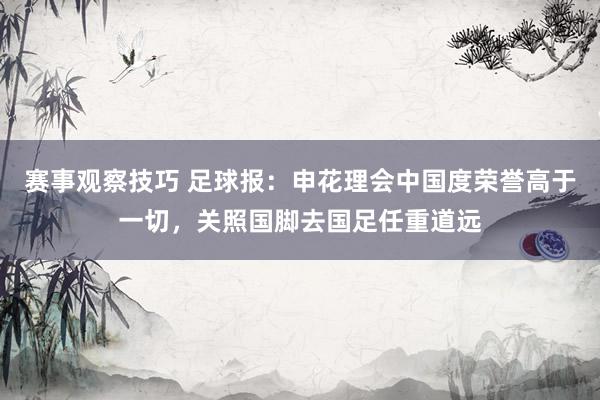 赛事观察技巧 足球报：申花理会中国度荣誉高于一切，关照国脚去国足任重道远